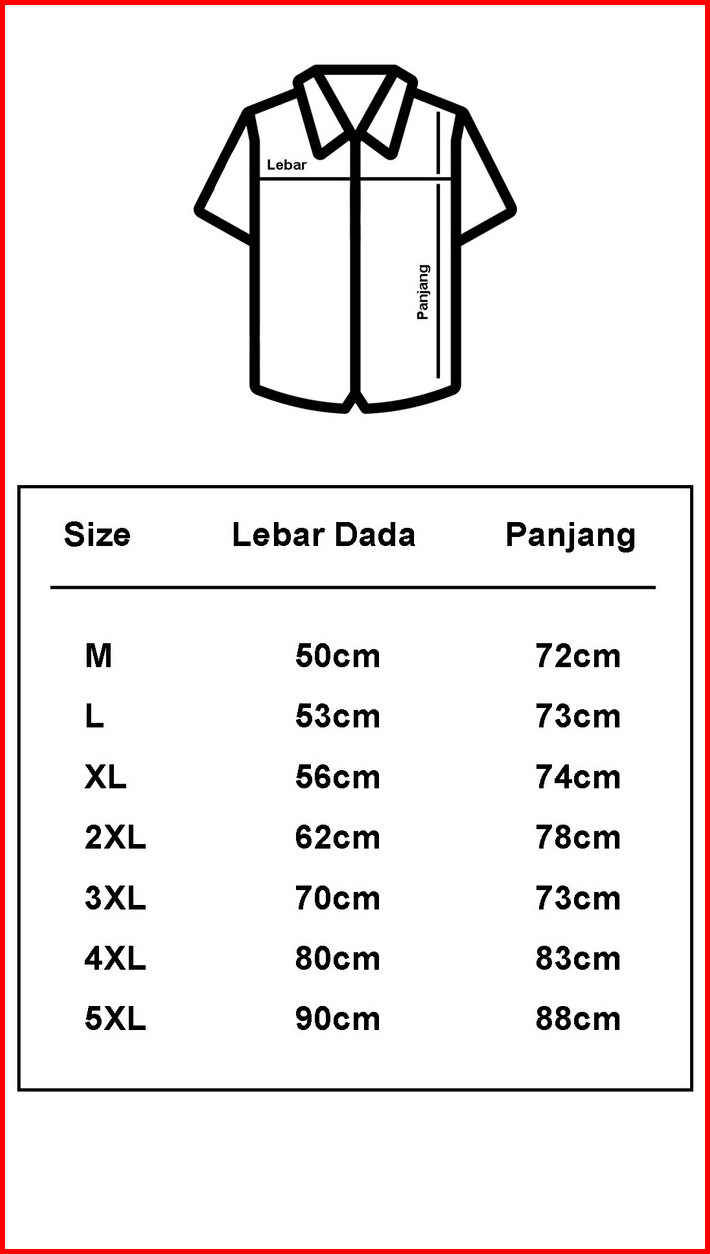 Lebar

Panjang

| Size | Lebar Dada | Panjang |
|---|---|---|
| M | 50cm | 72cm |
| L | 53cm | 73cm |
| XL | 56cm | 74cm |
| 2XL | 62cm | 78cm |
| 3XL | 70cm | 73cm |
| 4XL | 80cm | 83cm |
| 5XL | 90cm | 88cm |